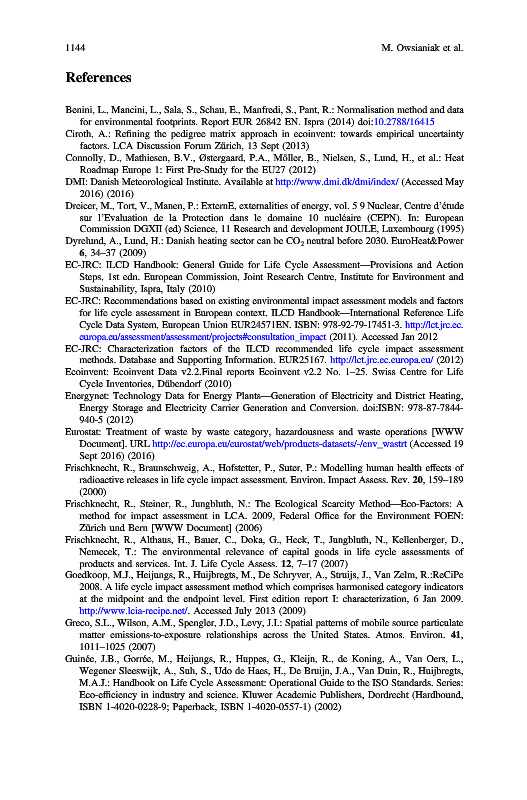 1144 M. Owsianiak et al.

References

Benini, L., Mancini, L., Sala, S., Schau, E., Manfredi, S., Pant, R.: Normalisation method and data for environmental footprints. Report EUR 26842 EN. Ispra (2014) doi:10.2788/16415

Ciroth, A.: Refining the pedigree matrix approach in ecoinvent: towards empirical uncertainty factors. LCA Discussion Forum Zürich, 13 Sept (2013)

Connolly, D., Mathiesen, B.V., Østergaard, P.A., Möller, B., Nielsen, S., Lund, H., et al.: Heat Roadmap Europe 1: First Pre-Study for the EU27 (2012)

DMI: Danish Meteorological Institute. Available at http://www.dmi.dk/dmi/index/ (Accessed May 2016) (2016)

Dreicer, M., Tort, V., Manen, P.: ExternE, externalities of energy, vol. 5 9 Nuclear, Centre d'étude sur l'Evaluation de la Protection dans le domaine 10 nucléaire (CEPN). In: European Commission DGXII (ed) Science, 11 Research and development JOULE, Luxembourg (1995)

Dyrelund, A., Lund, H.: Danish heating sector can be $CO_2$ neutral before 2030. EuroHeat&Power 6, 34–37 (2009)

EC-JRC: ILCD Handbook: General Guide for Life Cycle Assessment—Provisions and Action Steps, 1st edn. European Commission, Joint Research Centre, Institute for Environment and Sustainability, Ispra, Italy (2010)

EC-JRC: Recommendations based on existing environmental impact assessment models and factors for life cycle assessment in European context. ILCD Handbook—International Reference Life Cycle Data System, European Union EUR24571EN. ISBN: 978-92-79-17451-3. http://lct.jrc.ec.europa.eu/assessment/assessment/projects#consultation_impact (2011). Accessed Jan 2012

EC-JRC: Characterization factors of the ILCD recommended life cycle impact assessment methods. Database and Supporting Information. EUR25167. http://lct.jrc.ec.europa.eu/ (2012)

Ecoinvent: Ecoinvent Data v2.2.Final reports Ecoinvent v2.2 No. 1–25. Swiss Centre for Life Cycle Inventories, Dübendorf (2010)

Energynet: Technology Data for Energy Plants—Generation of Electricity and District Heating, Energy Storage and Electricity Carrier Generation and Conversion. doi:ISBN: 978-87-7844-940-5 (2012)

Eurostat: Treatment of waste by waste category, hazardousness and waste operations [WWW Document]. URL http://ec.europa.eu/eurostat/web/products-datasets/-/env_wastrt (Accessed 19 Sept 2016) (2016)

Frischknecht, R., Braunschweig, A., Hofstetter, P., Suter, P.: Modelling human health effects of radioactive releases in life cycle impact assessment. Environ. Impact Assess. Rev. 20, 159–189 (2000)

Frischknecht, R., Steiner, R., Jungbluth, N.: The Ecological Scarcity Method—Eco-Factors: A method for impact assessment in LCA. 2009, Federal Office for the Environment FOEN: Zürich und Bern [WWW Document] (2006)

Frischknecht, R., Althaus, H., Bauer, C., Doka, G., Heck, T., Jungbluth, N., Kellenberger, D., Nemecek, T.: The environmental relevance of capital goods in life cycle assessments of products and services. Int. J. Life Cycle Assess. 12, 7–17 (2007)

Goedkoop, M.J., Heijungs, R., Huijbregts, M., De Schryver, A., Struijs, J., Van Zelm, R.:ReCiPe 2008. A life cycle impact assessment method which comprises harmonised category indicators at the midpoint and the endpoint level. First edition report I: characterization, 6 Jan 2009. http://www.lcia-recipe.net/. Accessed July 2013 (2009)

Greco, S.L., Wilson, A.M., Spengler, J.D., Levy, J.I.: Spatial patterns of mobile source particulate matter emissions-to-exposure relationships across the United States. Atmos. Environ. 41, 1011–1025 (2007)

Guinée, J.B., Gorrée, M., Heijungs, R., Huppes, G., Kleijn, R., de Koning, A., Van Oers, L., Wegener Sleeswijk, A., Suh, S., Udo de Haes, H., De Bruijn, J.A., Van Duin, R., Huijbregts, M.A.J.: Handbook on Life Cycle Assessment: Operational Guide to the ISO Standards. Series: Eco-efficiency in industry and science. Kluwer Academic Publishers, Dordrecht (Hardbound, ISBN 1-4020-0228-9; Paperback, ISBN 1-4020-0557-1) (2002)